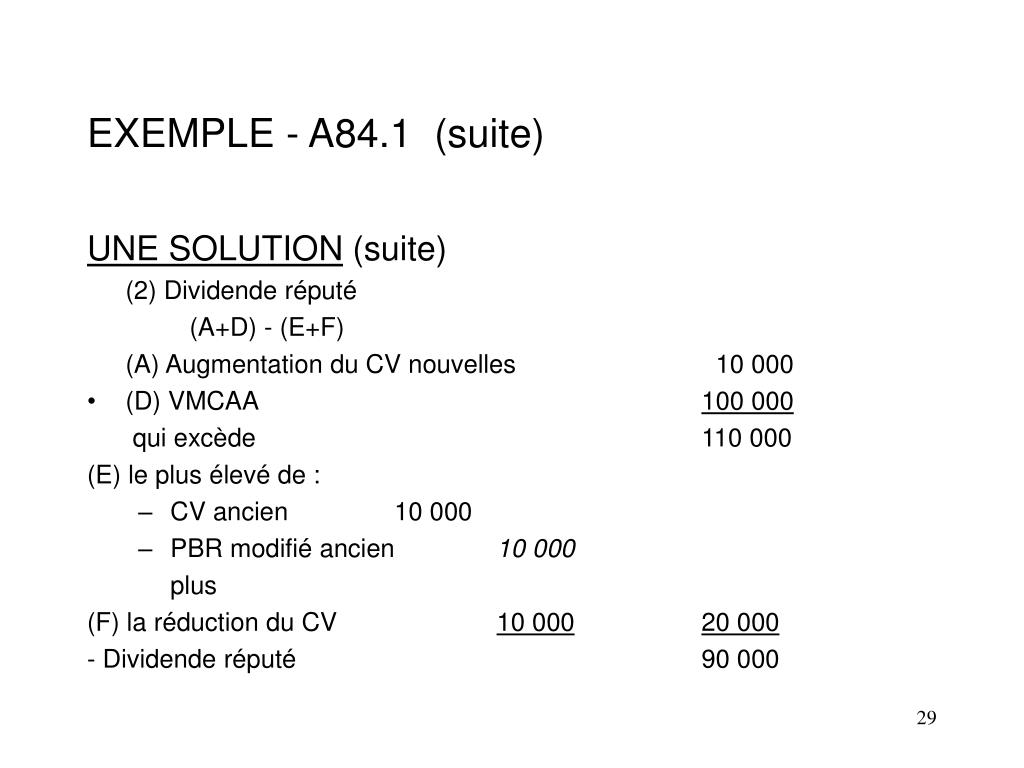 EXEMPLE - A84.1 (suite)

UNE SOLUTION (suite)

(2) Dividende réputé

(A+D) - (E+F)

(A) Augmentation du CV nouvelles 10 000

• (D) VMCAA 100 000

qui excède 110 000

(E) le plus élevé de :

– CV ancien 10 000

– PBR modifié ancien 10 000

plus

(F) la réduction du CV 10 000 20 000

- Dividende réputé 90 000

29